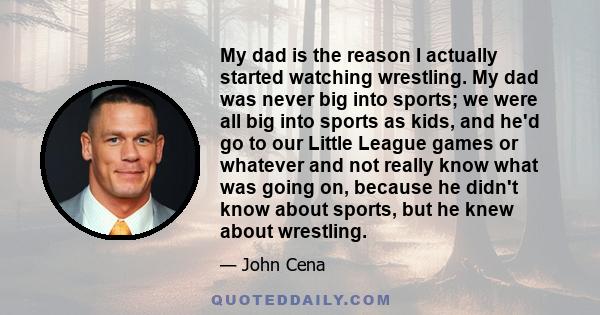 My dad is the reason I actually started watching wrestling. My dad was never big into sports; we were all big into sports as kids, and he'd go to our Little League games or whatever and not really know what was going on, because he didn't know about sports, but he knew about wrestling.

— John Cena

QUOTEDDAILY.COM